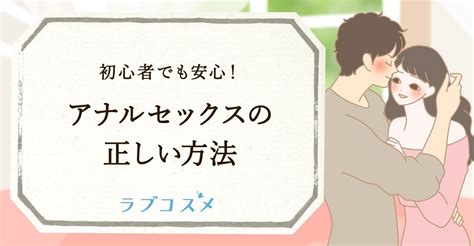 初心者でも安心！

アナルセックスの正しい方法

ラブコスメ